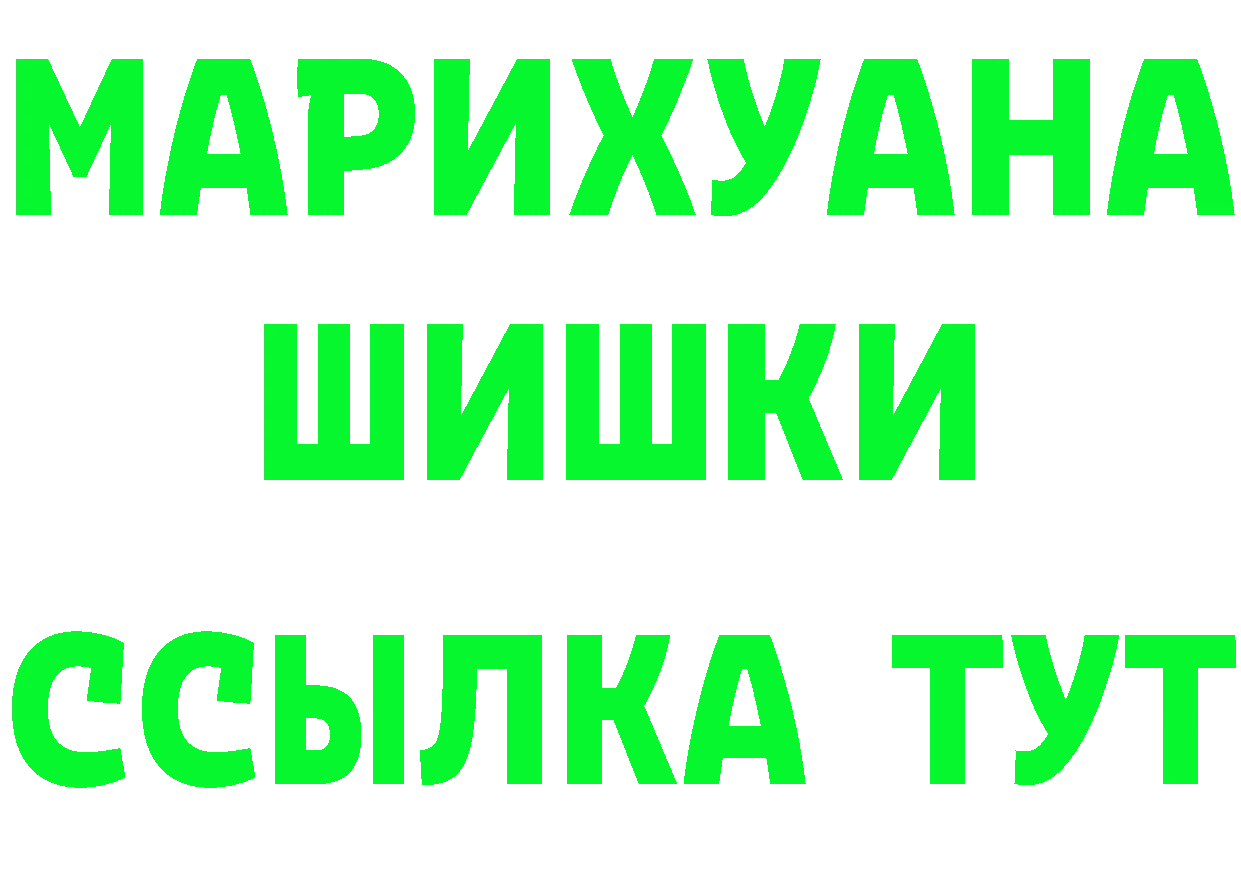 МАРИХУАНА
ШИШКИ
ССЫЛКА ТУТ